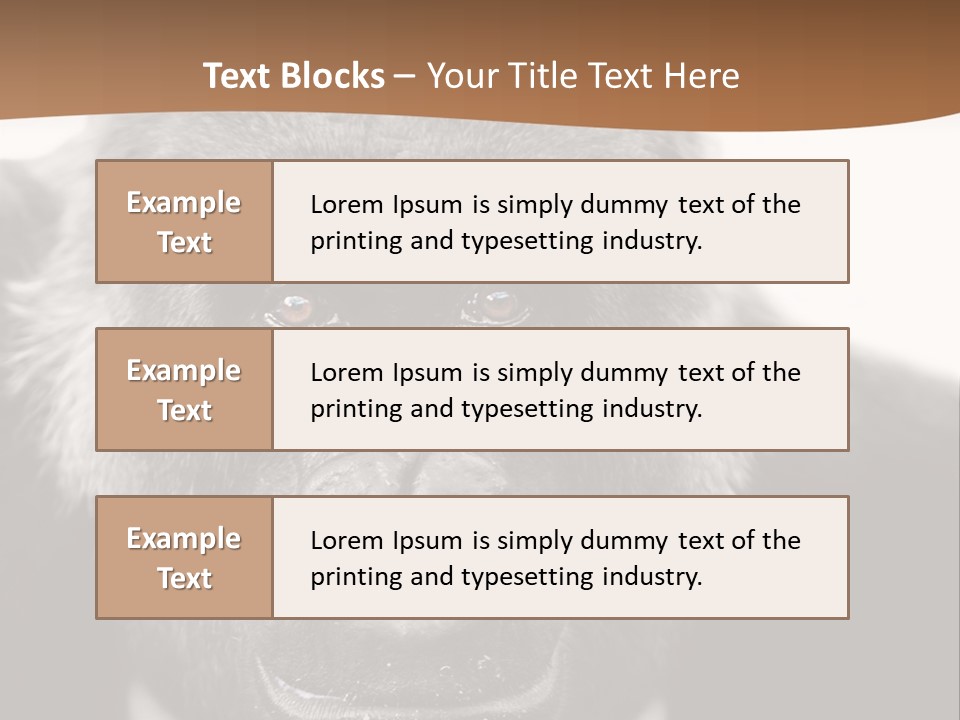 Text Blocks – Your Title Text Here

Example Text

Lorem Ipsum is simply dummy text of the printing and typesetting industry.

Example Text

Lorem Ipsum is simply dummy text of the printing and typesetting industry.

Example Text

Lorem Ipsum is simply dummy text of the printing and typesetting industry.